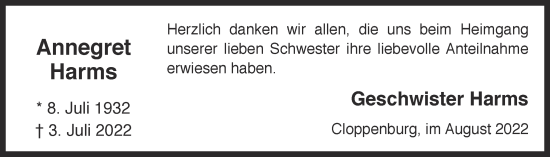 Annegret
Harms

* 8. Juli 1932
† 3. Juli 2022

Herzlich danken wir allen, die uns beim Heimgang unserer lieben Schwester ihre liebevolle Anteilnahme erwiesen haben.

Geschwister Harms

Cloppenburg, im August 2022